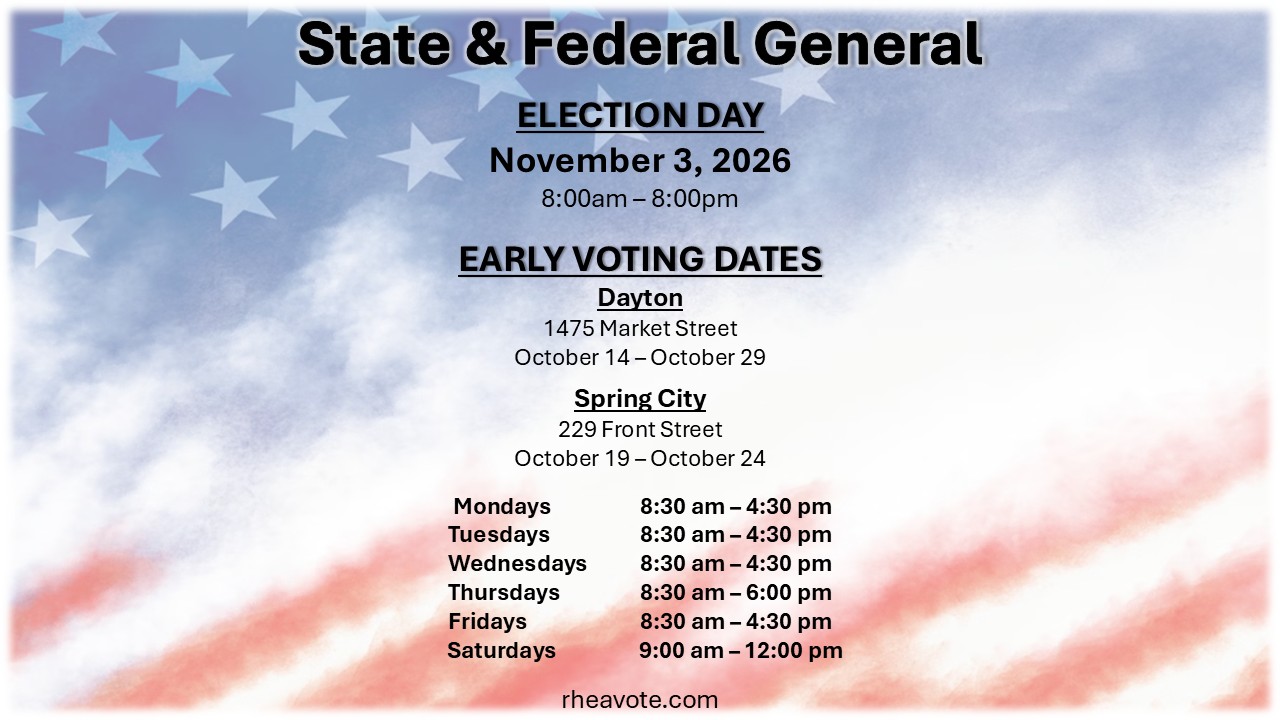 State & Federal General

ELECTION DAY
November 3, 2026
8:00am – 8:00pm

EARLY VOTING DATES

Dayton
1475 Market Street
October 14 – October 29

Spring City
229 Front Street
October 19 – October 24

Mondays 8:30 am – 4:30 pm
Tuesdays 8:30 am – 4:30 pm
Wednesdays 8:30 am – 4:30 pm
Thursdays 8:30 am – 6:00 pm
Fridays 8:30 am – 4:30 pm
Saturdays 9:00 am – 12:00 pm

rheavote.com